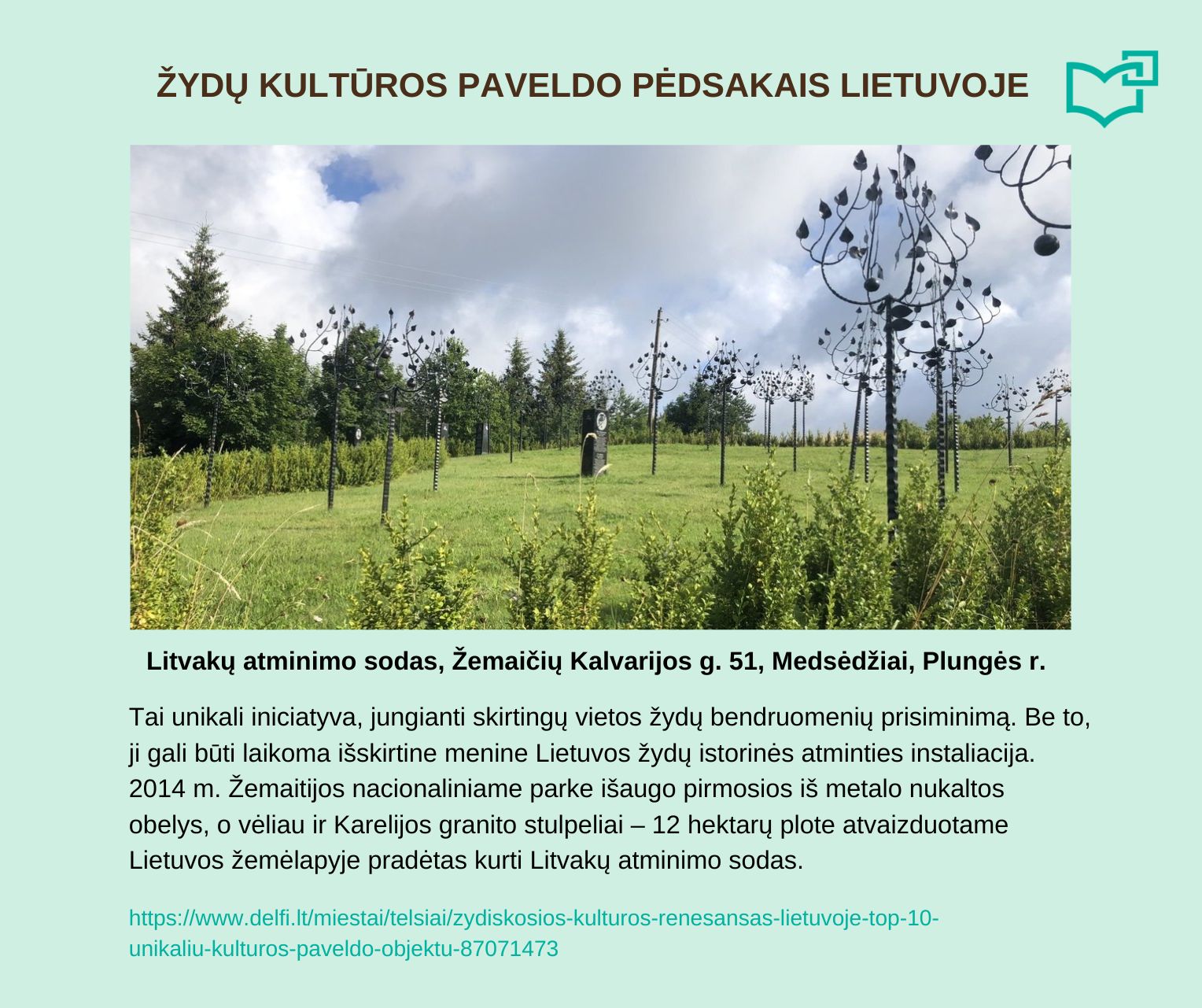 ŽYDŲ KULTŪROS PAVELDO PĖDSAKAIS LIETUVOJE

Litvakų atminimo sodas, Žemaičių Kalvarijos g. 51, Medsėdžiai, Plungės r.

Tai unikali iniciatyva, jungianti skirtingų vietos žydų bendruomenių prisiminimą. Be to, ji gali būti laikoma išskirtine menine Lietuvos žydų istorinės atminties instaliacija. 2014 m. Žemaitijos nacionaliniame parke išaugo pirmosios iš metalo nukaltos obelys, o vėliau ir Karelijos granito stulpeliai – 12 hektarų plote atvaizduotame Lietuvos žemėlapyje pradėtas kurti Litvakų atminimo sodas.

https://www.delfi.lt/miestai/telsiai/zydiskosios-kulturos-renesansas-lietuvoje-top-10-unikaliu-kulturos-paveldo-objektu-87071473